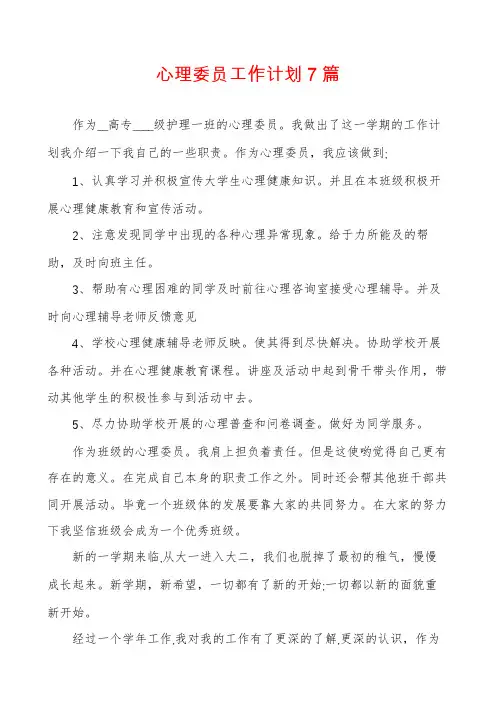 心理委员工作计划7篇

作为__高专____级护理一班的心理委员。我做出了这一学期的工作计划我介绍一下我自己的一些职责。作为心理委员，我应该做到:

1、认真学习并积极宣传大学生心理健康知识。并且在本班级积极开展心理健康教育和宣传活动。

2、注意发现同学中出现的各种心理异常现象。给于力所能及的帮助，及时向班主任。

3、帮助有心理困难的同学及时前往心理咨询室接受心理辅导。并及时向心理辅导老师反馈意见

4、学校心理健康辅导老师反映。使其得到尽快解决。协助学校开展各种活动。并在心理健康教育课程。讲座及活动中起到骨干带头作用，带动其他学生的积极性参与到活动中去。

5、尽力协助学校开展的心理普查和问卷调查。做好为同学服务。

作为班级的心理委员。我肩上担负着责任。但是这使哟觉得自己更有存在的意义。在完成自己本身的职责工作之外。同时还会帮其他班干部共同开展活动。毕竟一个班级体的发展要靠大家的共同努力。在大家的努力下我坚信班级会成为一个优秀班级。

新的一学期来临,从大一进入大二，我们也脱掉了最初的稚气，慢慢成长起来。新学期，新希望，一切都有了新的开始;一切都以新的面貌重新开始。

经过一个学年工作,我对我的工作有了更深的了解,更深的认识，作为